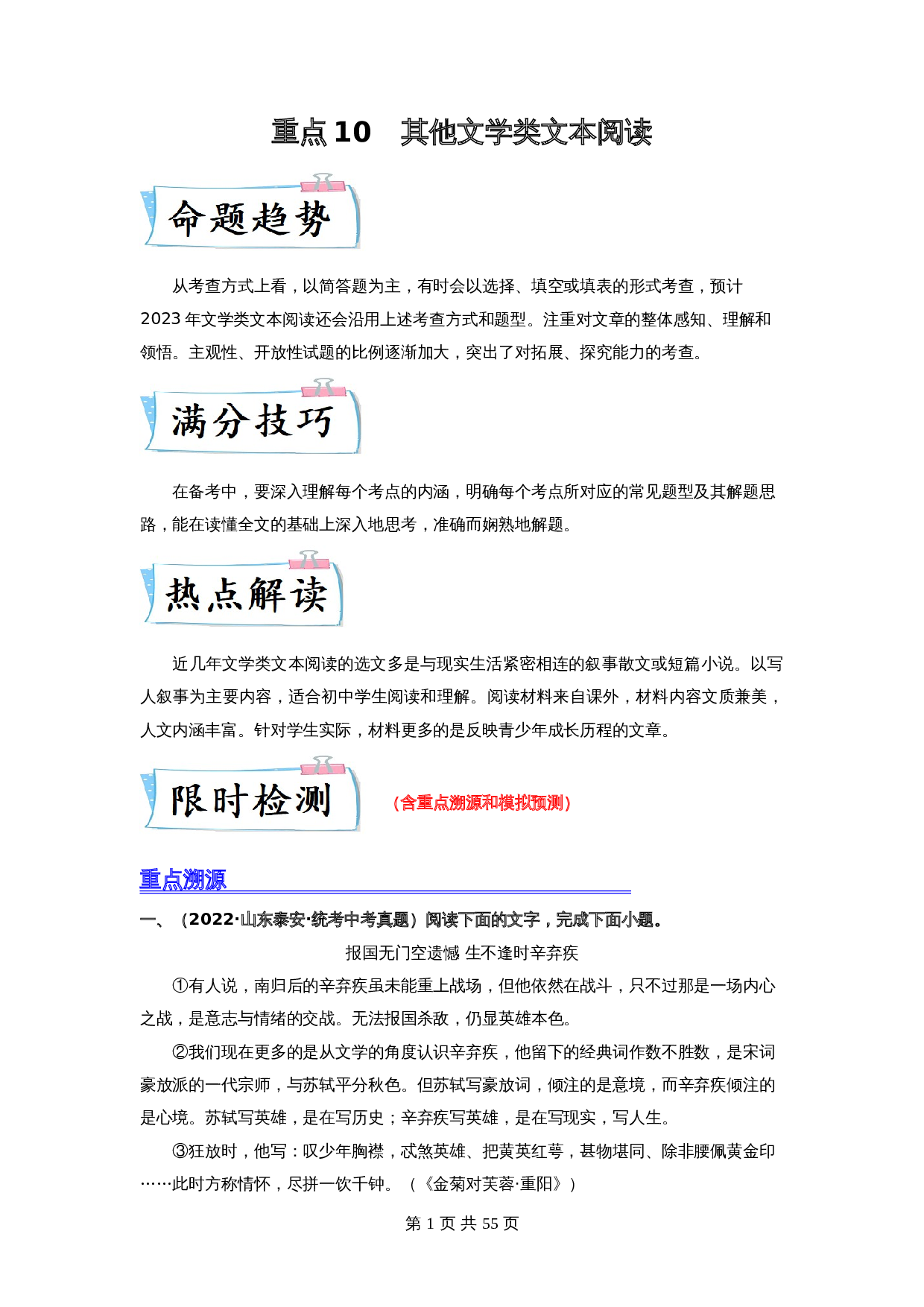 重点10　其他文学类文本阅读

命题趋势

从考查方式上看，以简答题为主，有时会以选择、填空或填表的形式考查，预计2023年文学类文本阅读还会沿用上述考查方式和题型。注重对文章的整体感知、理解和领悟。主观性、开放性试题的比例逐渐加大，突出了对拓展、探究能力的考查。

满分技巧

在备考中，要深入理解每个考点的内涵，明确每个考点所对应的常见题型及其解题思路，能在读懂全文的基础上深入地思考，准确而娴熟地解题。

热点解读

近几年文学类文本阅读的选文多是与现实生活紧密相连的叙事散文或短篇小说。以写人叙事为主要内容，适合初中学生阅读和理解。阅读材料来自课外，材料内容文质兼美，人文内涵丰富。针对学生实际，材料更多的是反映青少年成长历程的文章。

限时检测

（含重点溯源和模拟预测）

重点溯源

一、（2022·山东泰安·统考中考真题）阅读下面的文字，完成下面小题。

报国无门空遗憾 生不逢时辛弃疾

①有人说，南归后的辛弃疾虽未能重上战场，但他依然在战斗，只不过那是一场内心之战，是意志与情绪的交战。无法报国杀敌，仍显英雄本色。

②我们现在更多的是从文学的角度认识辛弃疾，他留下的经典词作数不胜数，是宋词豪放派的一代宗师，与苏轼平分秋色。但苏轼写豪放词，倾注的是意境，而辛弃疾倾注的是心境。苏轼写英雄，是在写历史；辛弃疾写英雄，是在写现实，写人生。

③狂放时，他写：叹少年胸襟，忒煞英雄、把黄英红萼，甚物堪同、除非腰佩黄金印……此时方称情怀，尽拼一饮千钟。（《金菊对芙蓉·重阳》）

第 1 页 共 55 页